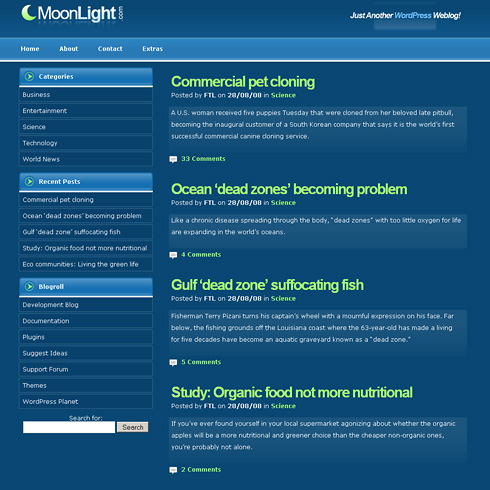 MoonLight.com

Just Another WordPress Weblog!

Home About Contact Extras

Categories

Business

Entertainment

Science

Technology

World News

Recent Posts

Commercial pet cloning

Ocean 'dead zones' becoming problem

Gulf 'dead zone' suffocating fish

Study: Organic food not more nutritional

Eco communities: Living the green life

Blogroll

Development Blog

Documentation

Plugins

Suggest Ideas

Support Forum

Themes

WordPress Planet

Search for:

Search

Commercial pet cloning

Posted by FTL on 28/08/08 in Science

A U.S. woman received five puppies Tuesday that were cloned from her beloved late pitbull, becoming the inaugural customer of a South Korean company that says it is the world's first successful commercial canine cloning service.

33 Comments

Ocean 'dead zones' becoming problem

Posted by FTL on 28/08/08 in Science

Like a chronic disease spreading through the body, "dead zones" with too little oxygen for life are expanding in the world's oceans.

4 Comments

Gulf 'dead zone' suffocating fish

Posted by FTL on 28/08/08 in Science

Fisherman Terry Pizani turns his captain's wheel with a mournful expression on his face. Far below, the fishing grounds off the Louisiana coast where the 63-year-old has made a living for five decades have become an aquatic graveyard known as a "dead zone."

5 Comments

Study: Organic food not more nutritional

Posted by FTL on 28/08/08 in Science

If you've ever found yourself in your local supermarket agonizing about whether the organic apples will be a more nutritional and greener choice than the cheaper non-organic ones, you're probably not alone.

2 Comments